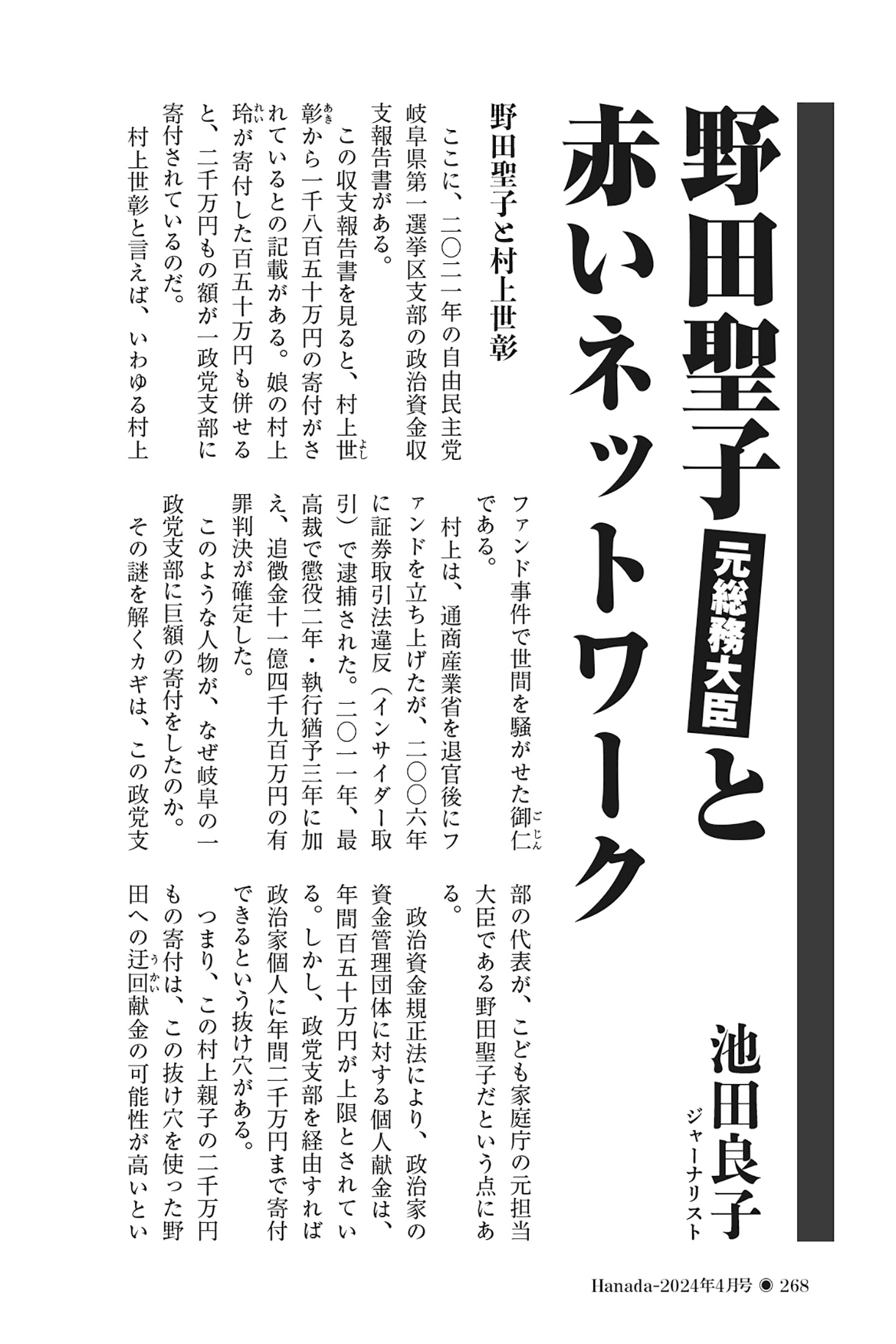 野田聖子元総務大臣と赤いネットワーク

池田良子
ジャーナリスト

野田聖子と村上世彰

ここに、二〇二一年の自由民主党岐阜県第一選挙区支部の政治資金収支報告書がある。

この収支報告書を見ると、村上世彰から一千八百五十万円の寄付がされているとの記載がある。娘の村上玲が寄付した百五十万円も併せると、二千万円もの額が一政党支部に寄付されているのだ。

村上世彰と言えば、いわゆる村上ファンド事件で世間を騒がせた御仁である。

村上は、通商産業省を退官後にファンドを立ち上げたが、二〇〇六年に証券取引法違反(インサイダー取引)で逮捕された。二〇一一年、最高裁で懲役二年・執行猶予三年に加え、追徴金十一億四千九百万円の有罪判決が確定した。

このような人物が、なぜ岐阜の一政党支部に巨額の寄付をしたのか。

その謎を解くカギは、この政党支部の代表が、こども家庭庁の元担当大臣である野田聖子だという点にある。

政治資金規正法により、政治家の資金管理団体に対する個人献金は、年間百五十万円が上限とされている。しかし、政党支部を経由すれば政治家個人に年間二千万円まで寄付できるという抜け穴がある。

つまり、この村上親子の二千万円もの寄付は、この抜け穴を使った野田への迂回献金の可能性が高いとい

Hanada-2024年4月号 ◉ 268